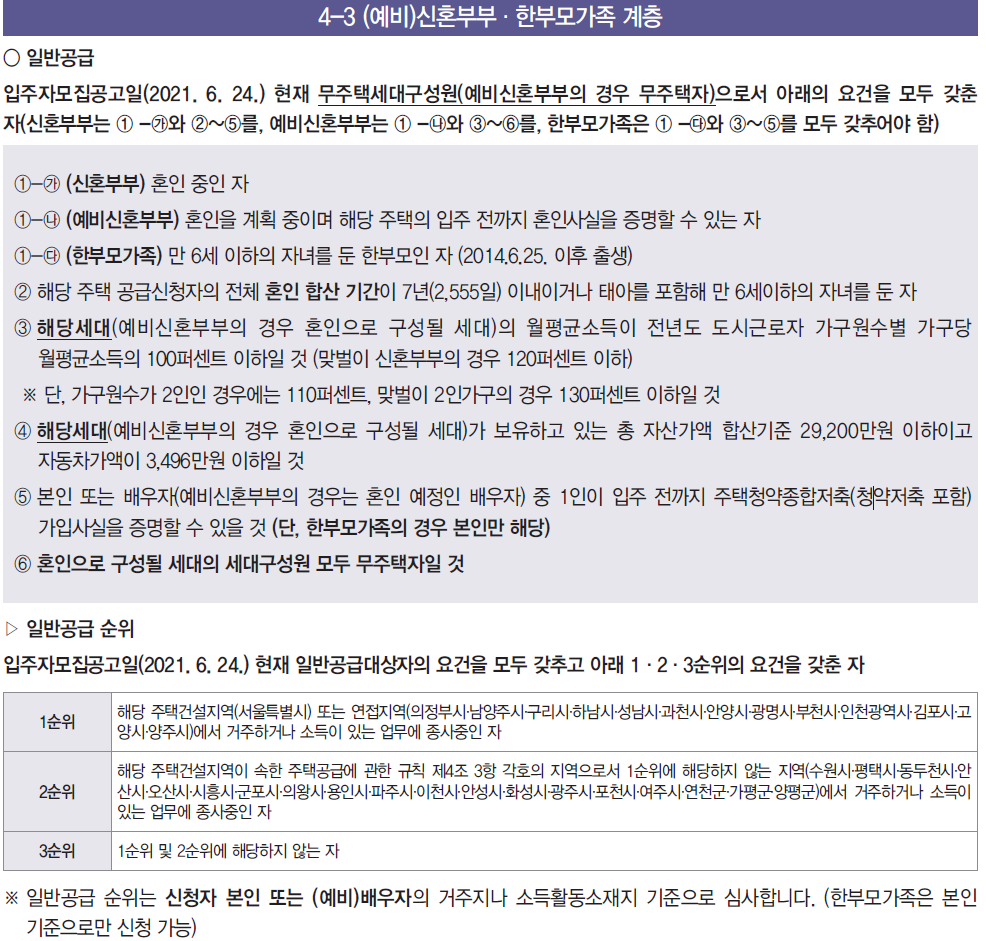 4-3 (예비)신혼부부 · 한부모가족 계층

○ 일반공급

입주자모집공고일(2021. 6. 24.) 현재 무주택세대구성원(예비신혼부부의 경우 무주택자)으로서 아래의 요건을 모두 갖춘 자(신혼부부는 ① -㉮와 ②~⑤를, 예비신혼부부는 ① -㉯와 ③~⑥를, 한부모가족은 ① -㉰와 ③~⑤를 모두 갖추어야 함)

①-㉮ (신혼부부) 혼인 중인 자

①-㉯ (예비신혼부부) 혼인을 계획 중이며 해당 주택의 입주 전까지 혼인사실을 증명할 수 있는 자

①-㉰ (한부모가족) 만 6세 이하의 자녀를 둔 한부모인 자 (2014.6.25. 이후 출생)

② 해당 주택 공급신청자의 전체 혼인 합산 기간이 7년(2,555일) 이내이거나 태아를 포함해 만 6세이하의 자녀를 둔 자

③ 해당세대(예비신혼부부의 경우 혼인으로 구성될 세대)의 월평균소득이 전년도 도시근로자 가구원수별 가구당 월평균소득의 100퍼센트 이하일 것 (맞벌이 신혼부부의 경우 120퍼센트 이하)

※ 단, 가구원수가 2인인 경우에는 110퍼센트, 맞벌이 2인가구의 경우 130퍼센트 이하일 것

④ 해당세대(예비신혼부부의 경우 혼인으로 구성될 세대)가 보유하고 있는 총 자산가액 합산기준 29,200만원 이하이고 자동차가액이 3,496만원 이하일 것

⑤ 본인 또는 배우자(예비신혼부부의 경우는 혼인 예정인 배우자) 중 1인이 입주 전까지 주택청약종합저축(청약저축 포함) 가입사실을 증명할 수 있을 것 (단, 한부모가족의 경우 본인만 해당)

⑥ 혼인으로 구성될 세대의 세대구성원 모두 무주택자일 것

▷ 일반공급 순위

입주자모집공고일(2021. 6. 24.) 현재 일반공급대상자의 요건을 모두 갖추고 아래 1 · 2 · 3순위의 요건을 갖춘 자

| 1순위 | 해당 주택건설지역(서울특별시) 또는 연접지역(의정부시·남양주시·구리시·하남시·성남시·과천시·안양시·광명시·부천시·인천광역시·김포시·고양시·양주시)에서 거주하거나 소득이 있는 업무에 종사중인 자 |
|---|---|
| 2순위 | 해당 주택건설지역이 속한 주택공급에 관한 규칙 제4조 3항 각호의 지역으로서 1순위에 해당하지 않는 지역(수원시·평택시·동두천시·안산시·오산시·시흥시·군포시·의왕시·용인시·파주시·이천시·안성시·화성시·광주시·포천시·여주시·연천군·가평군·양평군)에서 거주하거나 소득이 있는 업무에 종사중인 자 |
| 3순위 | 1순위 및 2순위에 해당하지 않는 자 |

※ 일반공급 순위는 신청자 본인 또는 (예비)배우자의 거주지나 소득활동소재지 기준으로 심사합니다. (한부모가족은 본인 기준으로만 신청 가능)